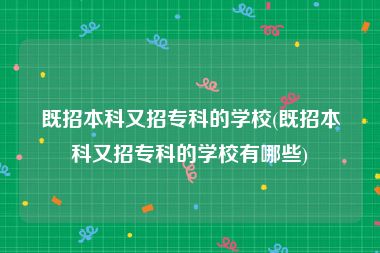 既招本科又招专科的学校(既招本科又招专科的学校有哪些)